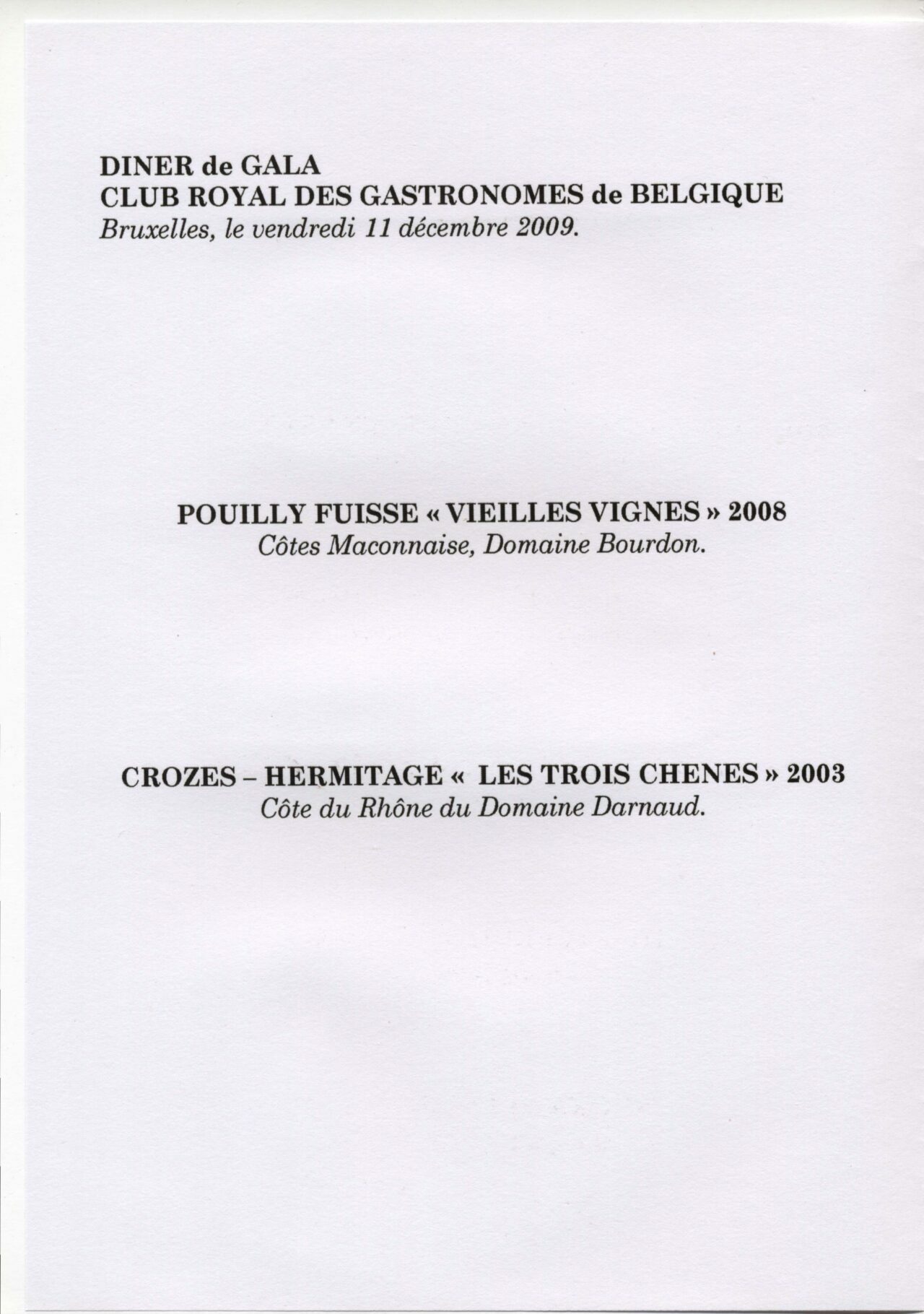 DINER de GALA
CLUB ROYAL DES GASTRONOMES de BELGIQUE
Bruxelles, le vendredi 11 décembre 2009.

POUILLY FUISSE « VIEILLES VIGNES » 2008
Côtes Maconnaise, Domaine Bourdon.

CROZES – HERMITAGE « LES TROIS CHENES » 2003
Côte du Rhône du Domaine Darnaud.